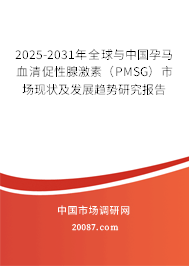 2025-2031年全球与中国孕马血清促性腺激素（PMSG）市场现状及发展趋势研究报告

中国市场调研网

20087.com